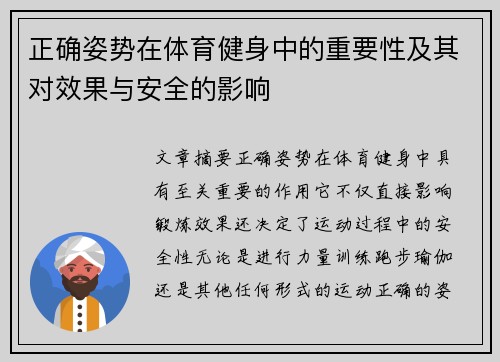 正确姿势在体育健身中的重要性及其对效果与安全的影响

文章摘要正确姿势在体育健身中具有至关重要的作用它不仅直接影响锻炼效果还决定了运动过程中的安全性无论是进行力量训练跑步瑜伽还是其他任何形式的运动正确的姿